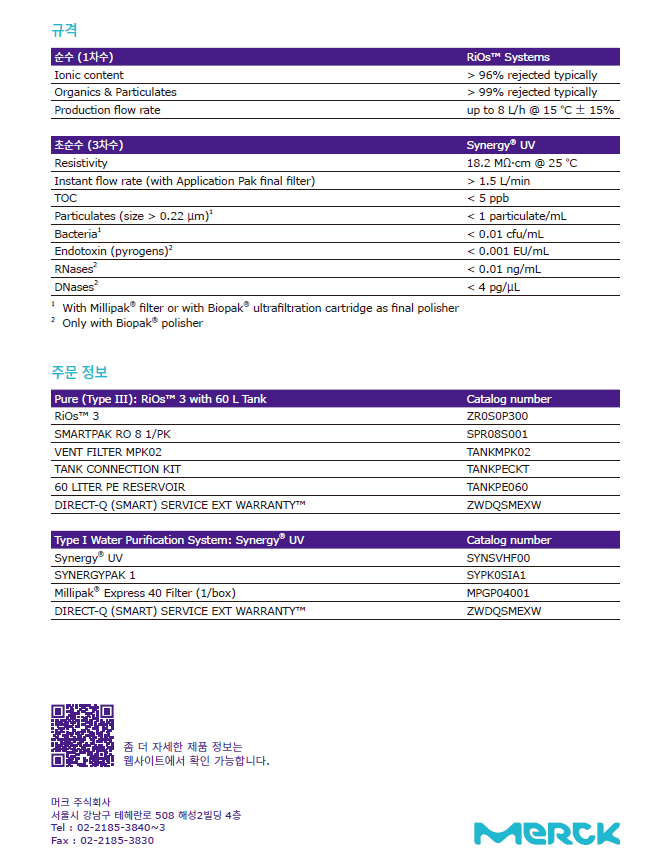 규격

| 순수 (1차수) | RiOs™ Systems |
|---|---|
| Ionic content | > 96% rejected typically |
| Organics & Particulates | > 99% rejected typically |
| Production flow rate | up to 8 L/h @ 15 °C ± 15% |

| 초순수 (3차수) | Synergy® UV |
|---|---|
| Resistivity | 18.2 MΩ·cm @ 25 °C |
| Instant flow rate (with Application Pak final filter) | > 1.5 L/min |
| TOC | < 5 ppb |
| Particulates (size > 0.22 µm)$^1$ | < 1 particulate/mL |
| Bacteria$^1$ | < 0.01 cfu/mL |
| Endotoxin (pyrogens)$^2$ | < 0.001 EU/mL |
| RNases$^2$ | < 0.01 ng/mL |
| DNases$^2$ | < 4 pg/µL |

$^1$ With Millipak® filter or with Biopak® ultrafiltration cartridge as final polisher
$^2$ Only with Biopak® polisher

주문 정보

| Pure (Type III): RiOs™ 3 with 60 L Tank | Catalog number |
|---|---|
| RiOs™ 3 | ZR0S0P300 |
| SMARTPAK RO 8 1/PK | SPR08S001 |
| VENT FILTER MPK02 | TANKMPK02 |
| TANK CONNECTION KIT | TANKPECKT |
| 60 LITER PE RESERVOIR | TANKPE060 |
| DIRECT-Q (SMART) SERVICE EXT WARRANTY™ | ZWDQSMEXW |

| Type I Water Purification System: Synergy® UV | Catalog number |
|---|---|
| Synergy® UV | SYNSVHF00 |
| SYNERGYPAK 1 | SYPK0SIA1 |
| Millipak® Express 40 Filter (1/box) | MPGP04001 |
| DIRECT-Q (SMART) SERVICE EXT WARRANTY™ | ZWDQSMEXW |

좀 더 자세한 제품 정보는 웹사이트에서 확인 가능합니다.

머크 주식회사
서울시 강남구 테헤란로 508 해성2빌딩 4층
Tel : 02-2185-3840~3
Fax : 02-2185-3830

MERCK